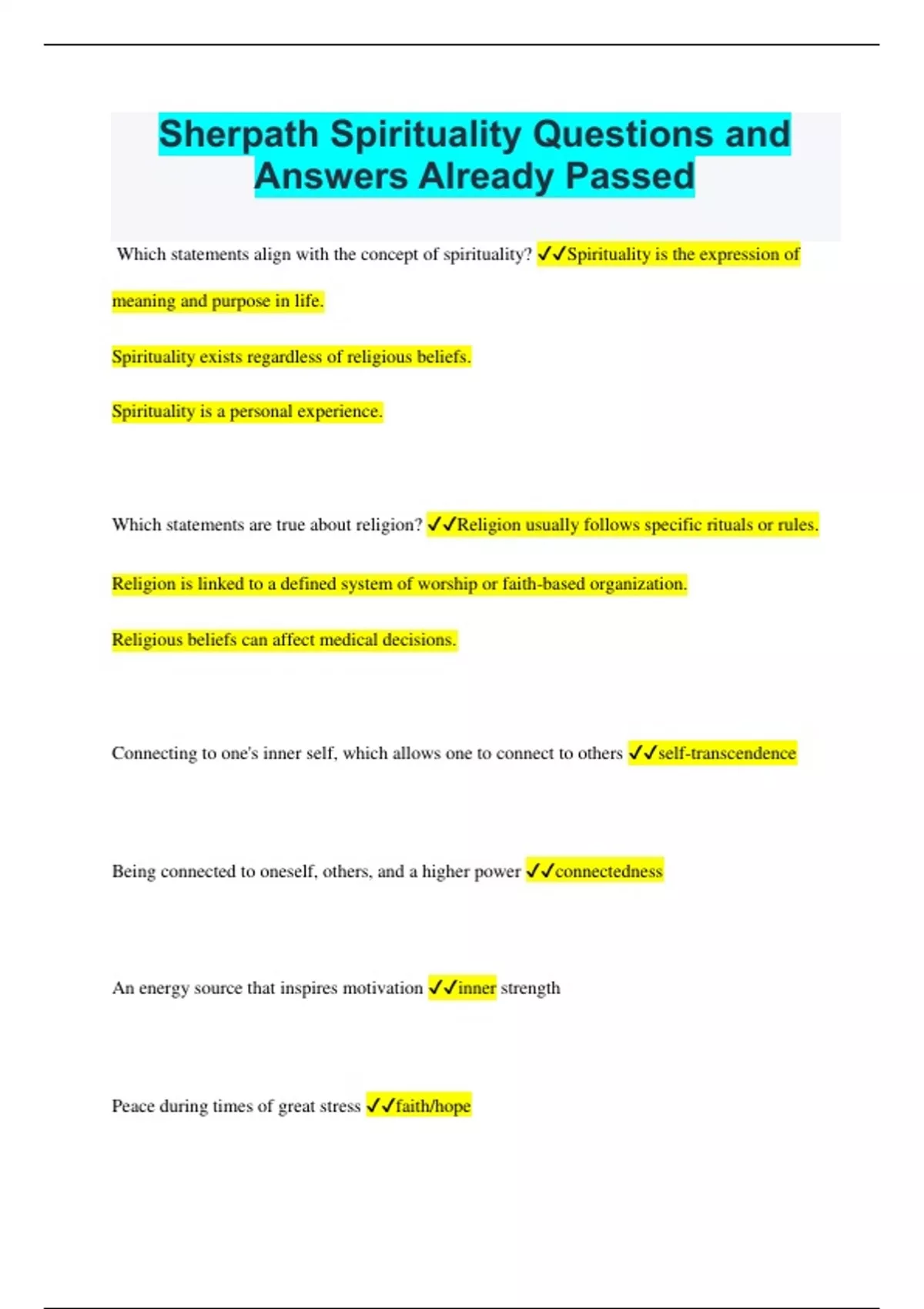 Sherpath Spirituality Questions and Answers Already Passed

Which statements align with the concept of spirituality? ✓✓Spirituality is the expression of meaning and purpose in life.

Spirituality exists regardless of religious beliefs.

Spirituality is a personal experience.

Which statements are true about religion? ✓✓Religion usually follows specific rituals or rules.

Religion is linked to a defined system of worship or faith-based organization.

Religious beliefs can affect medical decisions.

Connecting to one's inner self, which allows one to connect to others ✓✓self-transcendence

Being connected to oneself, others, and a higher power ✓✓connectedness

An energy source that inspires motivation ✓✓inner strength

Peace during times of great stress ✓✓faith/hope